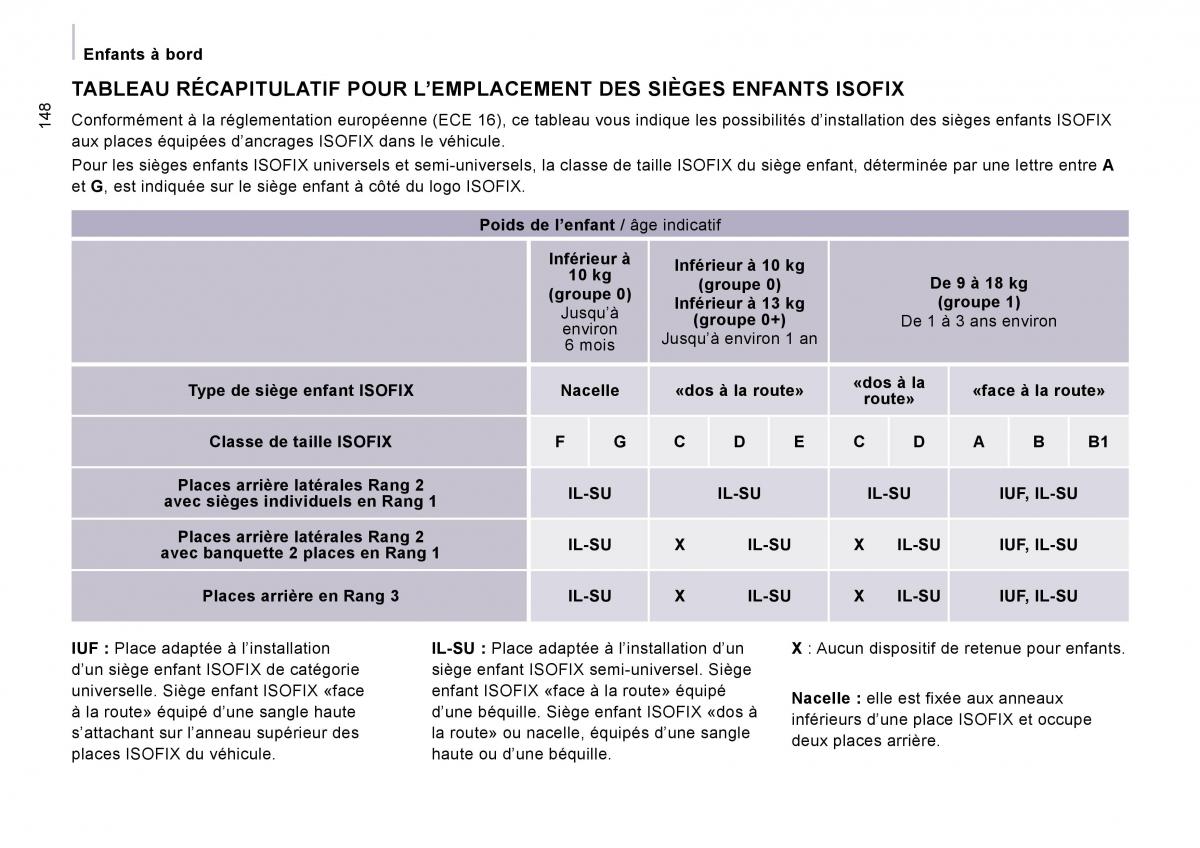 Enfants à bord

148

TABLEAU RÉCAPITULATIF POUR L'EMPLACEMENT DES SIÈGES ENFANTS ISOFIX

Conformément à la réglementation européenne (ECE 16), ce tableau vous indique les possibilités d'installation des sièges enfants ISOFIX aux places équipées d'ancrages ISOFIX dans le véhicule.

Pour les sièges enfants ISOFIX universels et semi-universels, la classe de taille ISOFIX du siège enfant, déterminée par une lettre entre A et G, est indiquée sur le siège enfant à côté du logo ISOFIX.

| Poids de l'enfant / âge indicatif | | | | | | | | | | |
|---|---|---|---|---|---|---|---|---|---|---|
| | Inférieur à 10 kg (groupe 0) Jusqu'à environ 6 mois | | Inférieur à 10 kg (groupe 0) Inférieur à 13 kg (groupe 0+) Jusqu'à environ 1 an | | | De 9 à 18 kg (groupe 1) De 1 à 3 ans environ | | | | |
| Type de siège enfant ISOFIX | Nacelle | | «dos à la route» | | | «dos à la route» | | «face à la route» | | |
| Classe de taille ISOFIX | F | G | C | D | E | C | D | A | B | B1 |
| Places arrière latérales Rang 2 avec sièges individuels en Rang 1 | IL-SU | | IL-SU | | | IL-SU | | IUF, IL-SU | | |
| Places arrière latérales Rang 2 avec banquette 2 places en Rang 1 | IL-SU | | X | IL-SU | | X | IL-SU | IUF, IL-SU | | |
| Places arrière en Rang 3 | IL-SU | | X | IL-SU | | X | IL-SU | IUF, IL-SU | | |

IUF : Place adaptée à l'installation d'un siège enfant ISOFIX de catégorie universelle. Siège enfant ISOFIX «face à la route» équipé d'une sangle haute s'attachant sur l'anneau supérieur des places ISOFIX du véhicule.

IL-SU : Place adaptée à l'installation d'un siège enfant ISOFIX semi-universel. Siège enfant ISOFIX «face à la route» équipé d'une béquille. Siège enfant ISOFIX «dos à la route» ou nacelle, équipés d'une sangle haute ou d'une béquille.

X : Aucun dispositif de retenue pour enfants.

Nacelle : elle est fixée aux anneaux inférieurs d'une place ISOFIX et occupe deux places arrière.